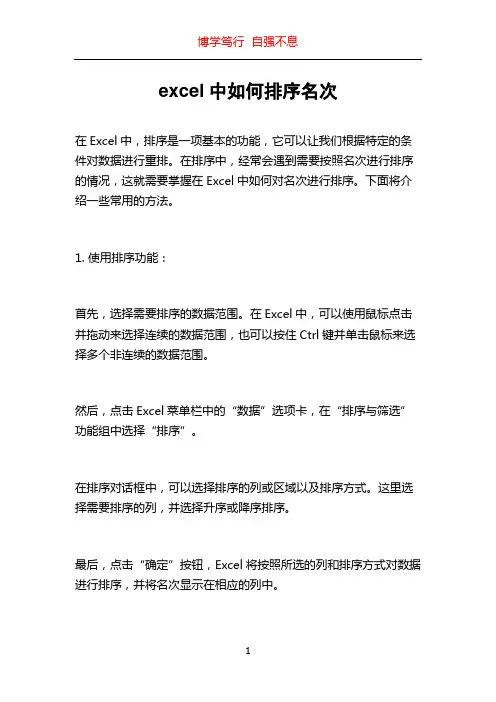 博学笃行 自强不息

excel 中如何排序名次

在 Excel 中，排序是一项基本的功能，它可以让我们根据特定的条件对数据进行重排。在排序中，经常会遇到需要按照名次进行排序的情况，这就需要掌握在 Excel 中如何对名次进行排序。下面将介绍一些常用的方法。

1. 使用排序功能：

首先，选择需要排序的数据范围。在 Excel 中，可以使用鼠标点击并拖动来选择连续的数据范围，也可以按住 Ctrl 键并单击鼠标来选择多个非连续的数据范围。

然后，点击 Excel 菜单栏中的“数据”选项卡，在“排序与筛选”功能组中选择“排序”。

在排序对话框中，可以选择排序的列或区域以及排序方式。这里选择需要排序的列，并选择升序或降序排序。

最后，点击“确定”按钮，Excel 将按照所选的列和排序方式对数据进行排序，并将名次显示在相应的列中。

1